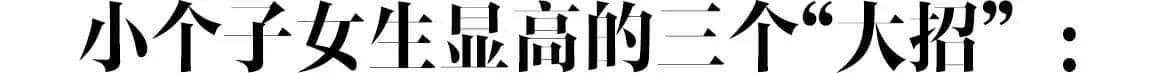 小个子女生显高的三个“大招”：